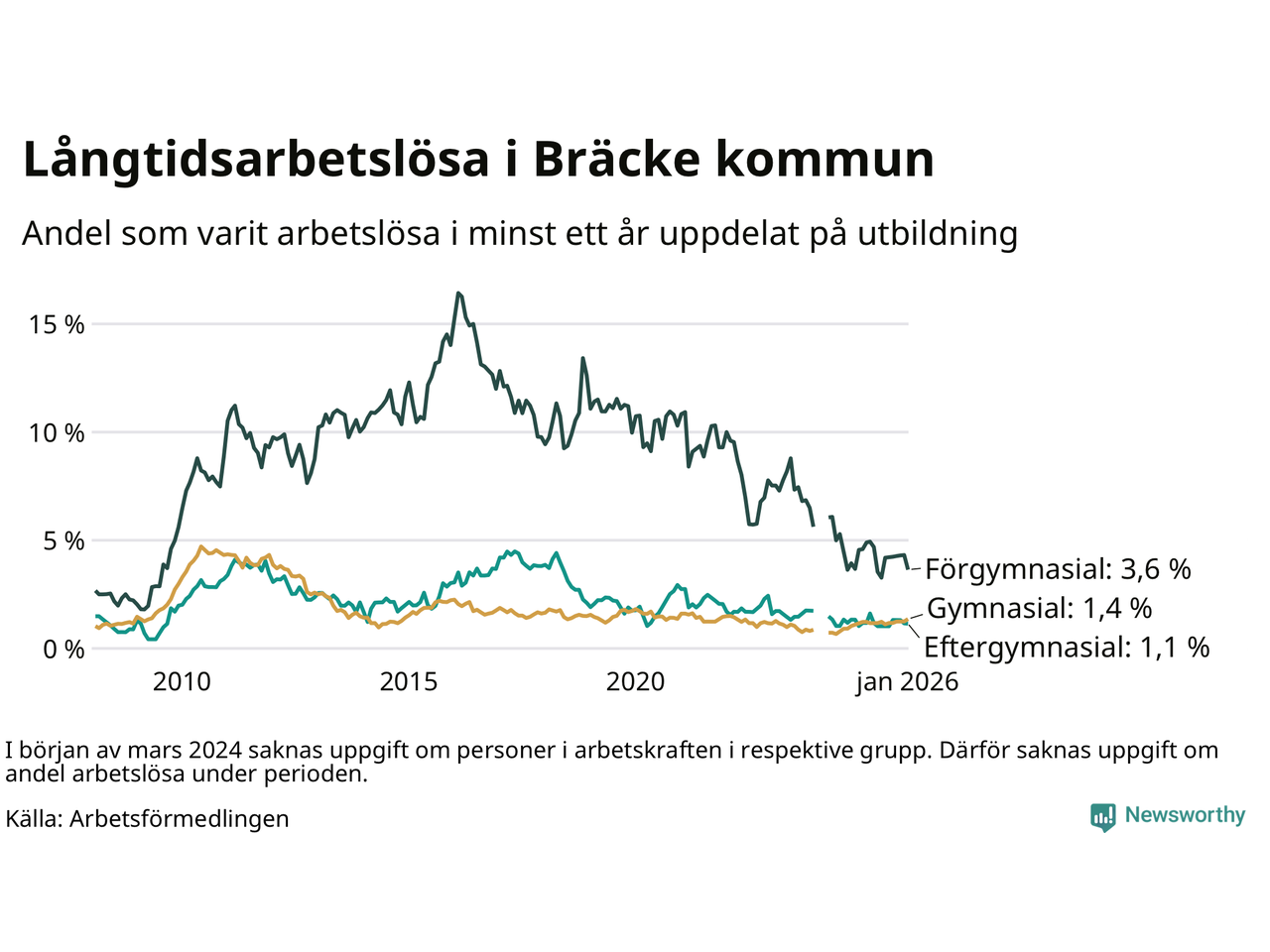 Långtidsarbetslösa i Bräcke kommun

Andel som varit arbetslösa i minst ett år uppdelat på utbildning

15 %
10 %
5 %
0 %

2010
2015
2020
jan 2026

Förgymnasial: 3,6 %
Gymnasial: 1,4 %
Eftergymnasial: 1,1 %

I början av mars 2024 saknas uppgift om personer i arbetskraften i respektive grupp. Därför saknas uppgift om andel arbetslösa under perioden.

Källa: Arbetsförmedlingen

Newsworthy